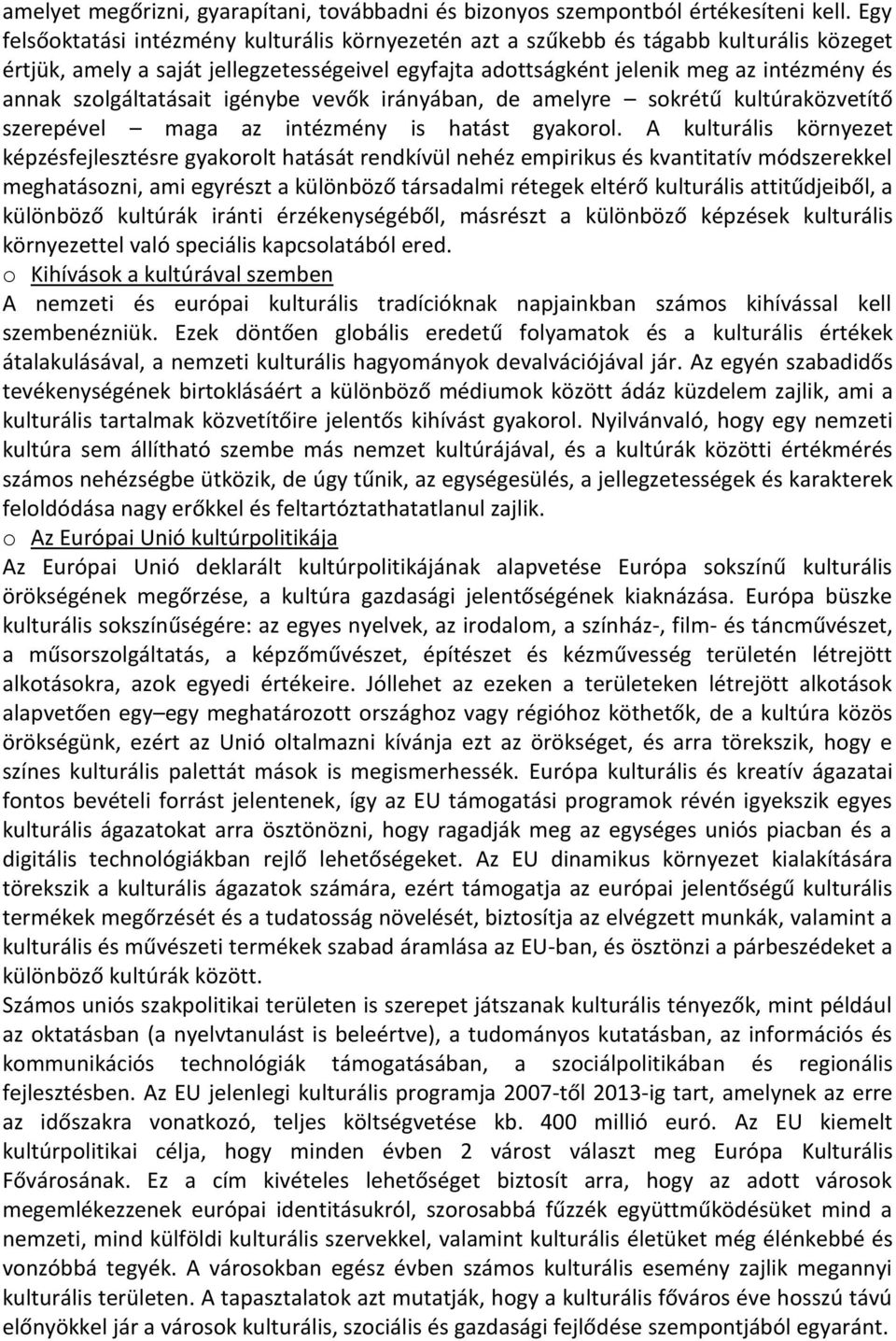 amelyet megőrizni, gyarapítani, továbbadni és bizonyos szempontból értékesíteni kell. Egy felsőoktatási intézmény kulturális környezetén azt a szűkebb és tágabb kulturális közeget értjük, amely a saját jellegzetességeivel egyfajta adottságként jelenik meg az intézmény és annak szolgáltatásait igénybe vevők irányában, de amelyre – sokrétű kultúraközvetítő szerepével – maga az intézmény is hatást gyakorol. A kulturális környezet képzésfejlesztésre gyakorolt hatását rendkívül nehéz empirikus és kvantitatív módszerekkel meghatásozni, ami egyrészt a különböző társadalmi rétegek eltérő kulturális attitűdjeiből, a különböző kultúrák iránti érzékenységéből, másrészt a különböző képzések kulturális környezettel való speciális kapcsolatából ered.

o Kihívások a kultúrával szemben

A nemzeti és európai kulturális tradícióknak napjainkban számos kihívással kell szembenézniük. Ezek döntően globális eredetű folyamatok és a kulturális értékek átalakulásával, a nemzeti kulturális hagyományok devalvációjával jár. Az egyén szabadidős tevékenységének birtoklásáért a különböző médiumok között ádáz küzdelem zajlik, ami a kulturális tartalmak közvetítőire jelentős kihívást gyakorol. Nyilvánvaló, hogy egy nemzeti kultúra sem állítható szembe más nemzet kultúrájával, és a kultúrák közötti értékmérés számos nehézségbe ütközik, de úgy tűnik, az egységesülés, a jellegzetességek és karakterek feloldódása nagy erőkkel és feltartóztathatatlanul zajlik.

o Az Európai Unió kultúrpolitikája

Az Európai Unió deklarált kultúrpolitikájának alapvetése Európa sokszínű kulturális örökségének megőrzése, a kultúra gazdasági jelentőségének kiaknázása. Európa büszke kulturális sokszínűségére: az egyes nyelvek, az irodalom, a színház-, film- és táncművészet, a műsorszolgáltatás, a képzőművészet, építészet és kézművesség területén létrejött alkotásokra, azok egyedi értékeire. Jóllehet az ezeken a területeken létrejött alkotások alapvetően egy–egy meghatározott országhoz vagy régióhoz köthetők, de a kultúra közös örökségünk, ezért az Unió oltalmazni kívánja ezt az örökséget, és arra törekszik, hogy e színes kulturális palettát mások is megismerhessék. Európa kulturális és kreatív ágazatai fontos bevételi forrást jelentenek, így az EU támogatási programok révén igyekszik egyes kulturális ágazatokat arra ösztönözni, hogy ragadják meg az egységes uniós piacban és a digitális technológiákban rejlő lehetőségeket. Az EU dinamikus környezet kialakítására törekszik a kulturális ágazatok számára, ezért támogatja az európai jelentőségű kulturális termékek megőrzését és a tudatosság növelését, biztosítja az elvégzett munkák, valamint a kulturális és művészeti termékek szabad áramlása az EU-ban, és ösztönzi a párbeszédeket a különböző kultúrák között.

Számos uniós szakpolitikai területen is szerepet játszanak kulturális tényezők, mint például az oktatásban (a nyelvtanulást is beleértve), a tudományos kutatásban, az információs és kommunikációs technológiák támogatásában, a szociálpolitikában és regionális fejlesztésben. Az EU jelenlegi kulturális programja 2007-től 2013-ig tart, amelynek az erre az időszakra vonatkozó, teljes költségvetése kb. 400 millió euró. Az EU kiemelt kultúrpolitikai célja, hogy minden évben 2 várost választ meg Európa Kulturális Fővárosának. Ez a cím kivételes lehetőséget biztosít arra, hogy az adott városok megemlékezzenek európai identitásukról, szorosabbá fűzzék együttműködésüket mind a nemzeti, mind külföldi kulturális szervekkel, valamint kulturális életüket még élénkebbé és vonzóbbá tegyék. A városokban egész évben számos kulturális esemény zajlik megannyi kulturális területen. A tapasztalatok azt mutatják, hogy a kulturális főváros éve hosszú távú előnyökkel jár a városok kulturális, szociális és gazdasági fejlődése szempontjából egyaránt.